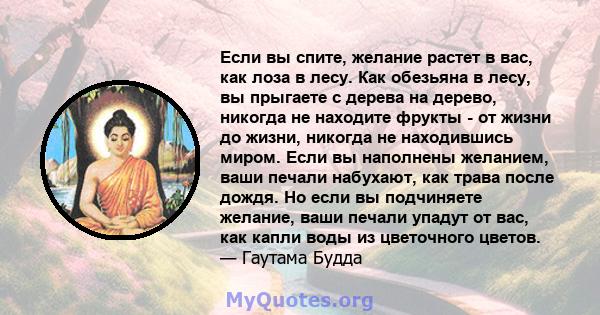 Если вы спите, желание растет в вас, как лоза в лесу. Как обезьяна в лесу, вы прыгаете с дерева на дерево, никогда не находите фрукты - от жизни до жизни, никогда не находившись миром. Если вы наполнены желанием, ваши печали набухают, как трава после дождя. Но если вы подчиняете желание, ваши печали упадут от вас, как капли воды из цветочного цветов.
— Гаутама Будда

MyQuotes.org